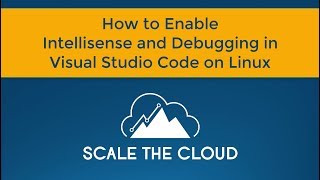 How to Enable Intellisense and Debugging in Visual Studio Code on Linux

SCALE THE CLOUD